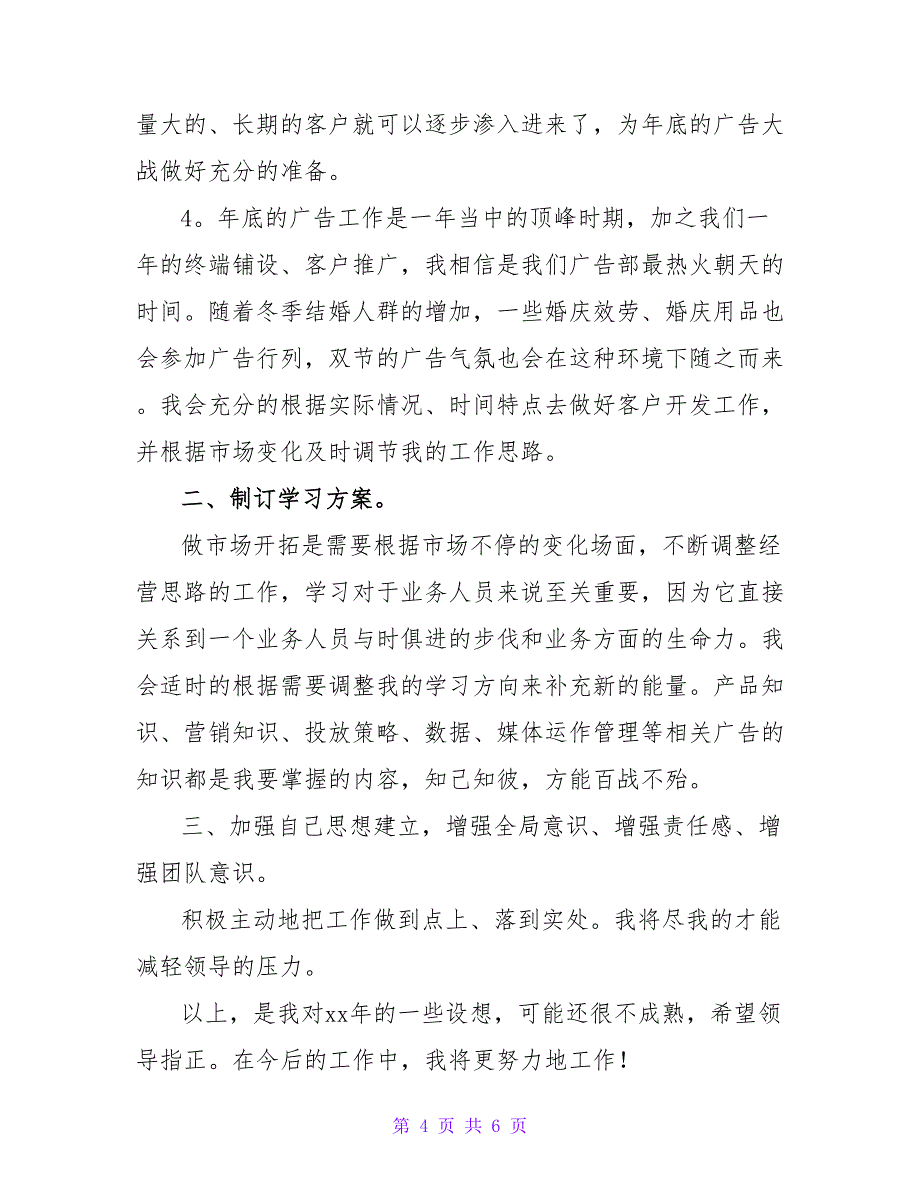 量大的、长期的客户就可以逐步渗入进来了，为年底的广告大战做好充分的准备。

4。年底的广告工作是一年当中的顶峰时期，加之我们一年的终端铺设、客户推广，我相信是我们广告部最热火朝天的时间。随着冬季结婚人群的增加，一些婚庆效劳、婚庆用品也会参加广告行列，双节的广告气氛也会在这种环境下随之而来。我会充分的根据实际情况、时间特点去做好客户开发工作，并根据市场变化及时调节我的工作思路。

二、制订学习方案。

做市场开拓是需要根据市场不停的变化场面，不断调整经营思路的工作，学习对于业务人员来说至关重要，因为它直接关系到一个业务人员与时俱进的步伐和业务方面的生命力。我会适时的根据需要调整我的学习方向来补充新的能量。产品知识、营销知识、投放策略、数据、媒体运作管理等相关广告的知识都是我要掌握的内容，知己知彼，方能百战不殆。

三、加强自己思想建立，增强全局意识、增强责任感、增强团队意识。

积极主动地把工作做到点上、落到实处。我将尽我的才能减轻领导的压力。

以上，是我对xx年的一些设想，可能还很不成熟，希望领导指正。在今后的工作中，我将更努力地工作！

第 4 页 共 6 页